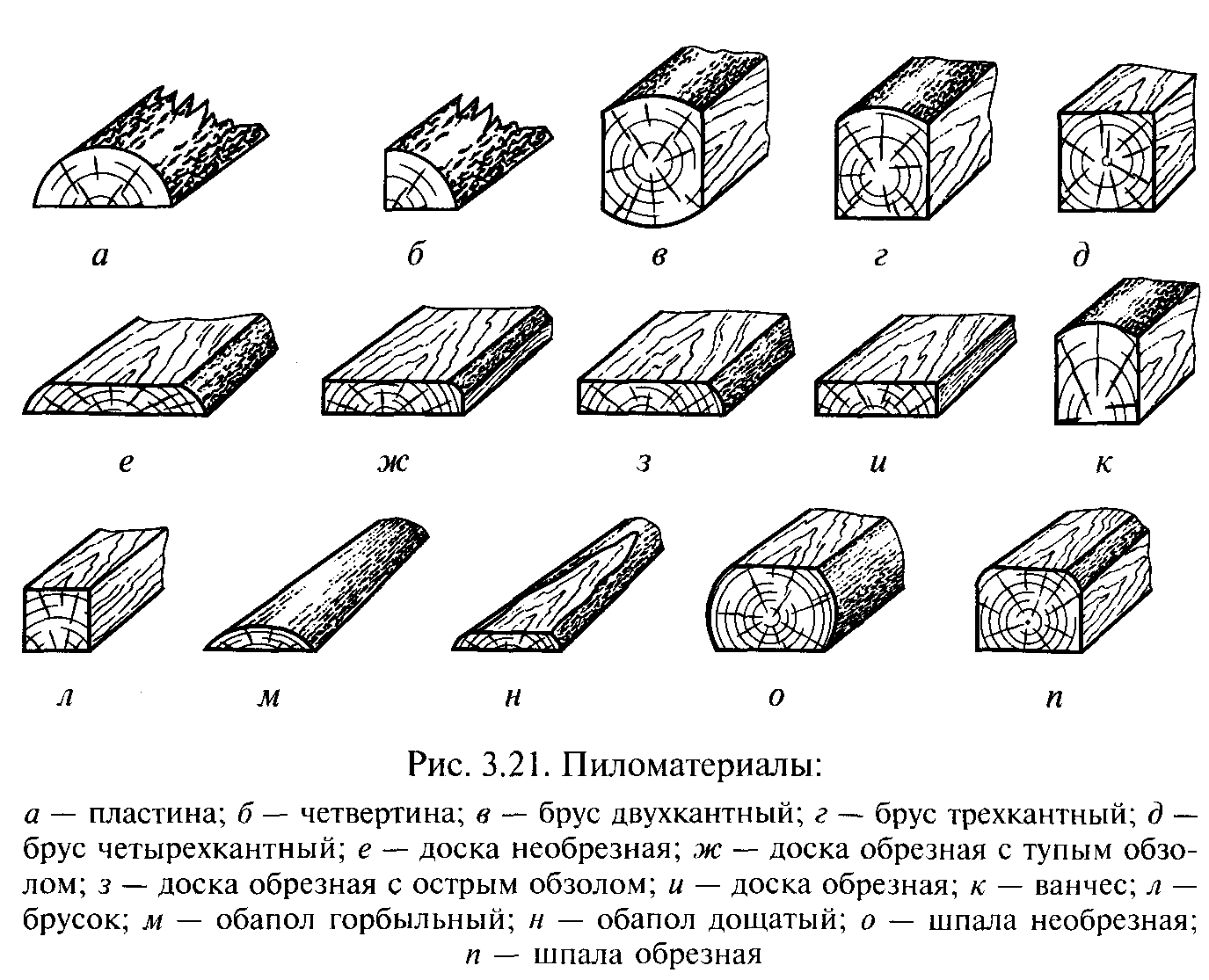 а

б

в

г

д

е

ж

з

и

к

л

м

н

о

п

Рис. 3.21. Пиломатериалы:

а — пластина; б — четвертина; в — брус двухкантный; г — брус трехкантный; д — брус четырехкантный; е — доска необрезная; ж — доска обрезная с тупым обзолом; з — доска обрезная с острым обзолом; и — доска обрезная; к — ванчес; л — брусок; м — обапол горбыльный; н — обапол дощатый; о — шпала необрезная; п — шпала обрезная